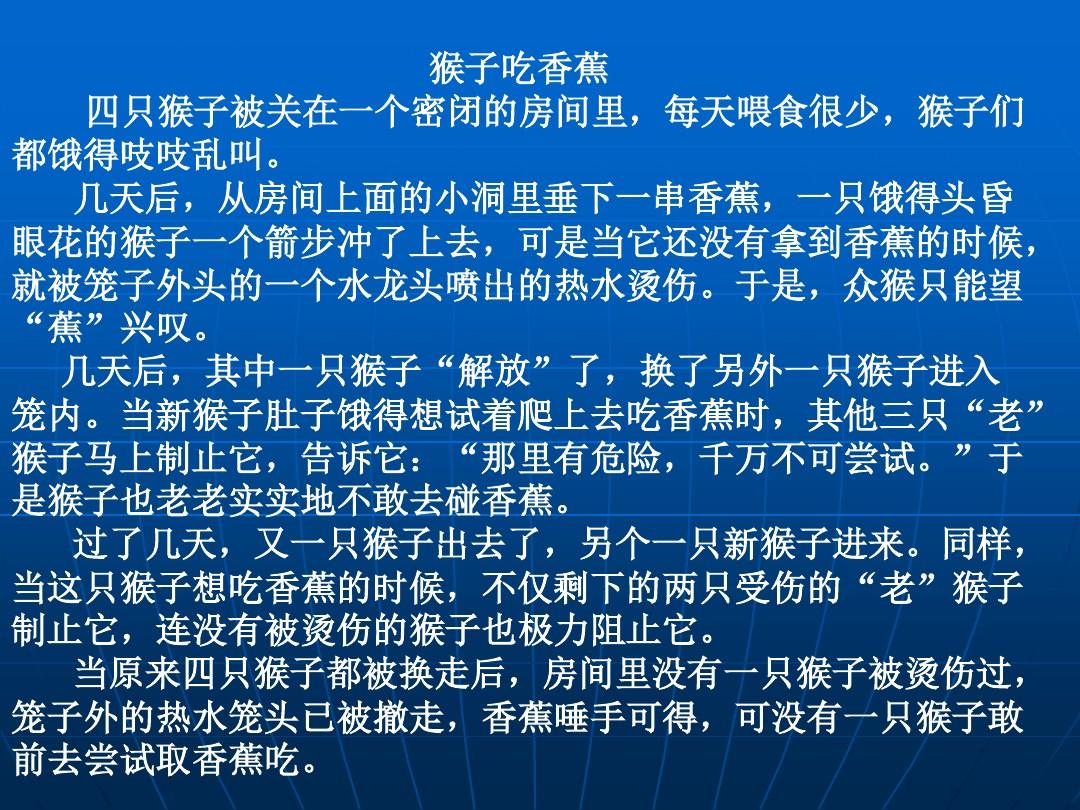 猴子吃香蕉

四只猴子被关在一个密闭的房间里，每天喂食很少，猴子们都饿得吱吱乱叫。

几天后，从房间上面的小洞里垂下一串香蕉，一只饿得头昏眼花的猴子一个箭步冲了上去，可是当它还没有拿到香蕉的时候，就被笼子外头的一个水龙头喷出的热水烫伤。于是，众猴只能望“蕉”兴叹。

几天后，其中一只猴子“解放”了，换了另外一只猴子进入笼内。当新猴子肚子饿得想试着爬上去吃香蕉时，其他三只“老”猴子马上制止它，告诉它：“那里有危险，千万不可尝试。”于是猴子也老老实实地不敢去碰香蕉。

过了几天，又一只猴子出去了，另个一只新猴子进来。同样，当这只猴子想吃香蕉的时候，不仅剩下的两只受伤的“老”猴子制止它，连没有被烫伤的猴子也极力阻止它。

当原来四只猴子都被换走后，房间里没有一只猴子被烫伤过，笼子外的热水笼头已被撤走，香蕉唾手可得，可没有一只猴子敢前去尝试取香蕉吃。